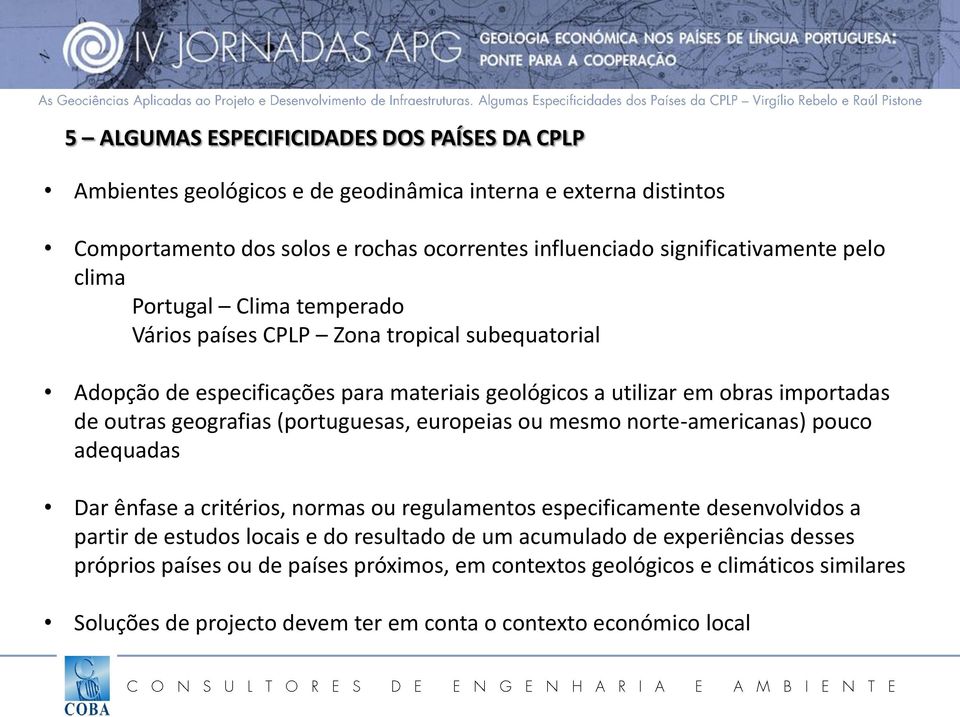 IV JORNADAS APG GEOLOGIA ECONÓMICA NOS PAÍSES DE LÍNGUA PORTUGUESA: PONTE PARA A COOPERAÇÃO

As Geociências Aplicadas ao Projeto e Desenvolvimento de Infraestruturas. Algumas Especificidades dos Países da CPLP – Virgílio Rebelo e Raúl Pistone

5 – ALGUMAS ESPECIFICIDADES DOS PAÍSES DA CPLP

• Ambientes geológicos e de geodinâmica interna e externa distintos

• Comportamento dos solos e rochas ocorrentes influenciado significativamente pelo clima
Portugal – Clima temperado
Vários países CPLP – Zona tropical subequatorial

• Adopção de especificações para materiais geológicos a utilizar em obras importadas de outras geografias (portuguesas, europeias ou mesmo norte-americanas) pouco adequadas

• Dar ênfase a critérios, normas ou regulamentos especificamente desenvolvidos a partir de estudos locais e do resultado de um acumulado de experiências desses próprios países ou de países próximos, em contextos geológicos e climáticos similares

• Soluções de projecto devem ter em conta o contexto económico local

COBA

CONSULTORES DE ENGENHARIA E AMBIENTE